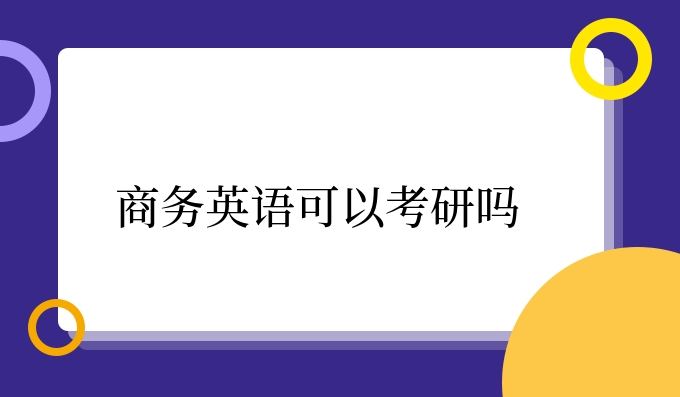 商务英语可以考研吗